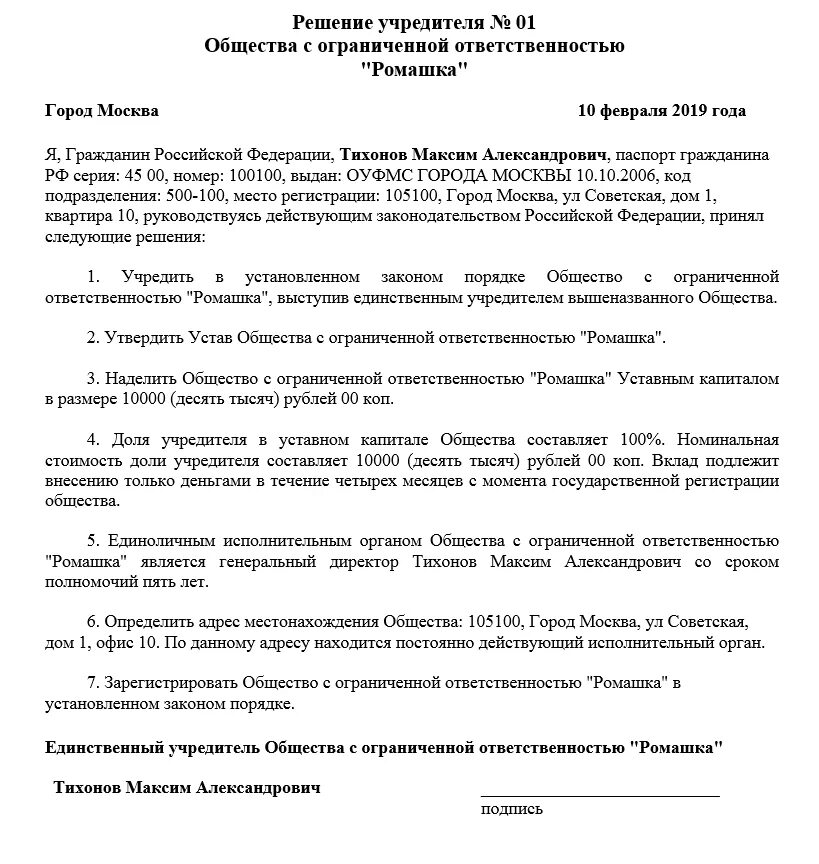 Решение учредителя № 01
Общества с ограниченной ответственностью
"Ромашка"

Город Москва 10 февраля 2019 года

Я, Гражданин Российской Федерации, Тихонов Максим Александрович, паспорт гражданина РФ серия: 45 00, номер: 100100, выдан: ОУФМС ГОРОДА МОСКВЫ 10.10.2006, код подразделения: 500-100, место регистрации: 105100, Город Москва, ул Советская, дом 1, квартира 10, руководствуясь действующим законодательством Российской Федерации, принял следующие решения:

1. Учредить в установленном законом порядке Общество с ограниченной ответственностью "Ромашка", выступив единственным учредителем вышеназванного Общества.

2. Утвердить Устав Общества с ограниченной ответственностью "Ромашка".

3. Наделить Общество с ограниченной ответственностью "Ромашка" Уставным капиталом в размере 10000 (десять тысяч) рублей 00 коп.

4. Доля учредителя в уставном капитале Общества составляет 100%. Номинальная стоимость доли учредителя составляет 10000 (десять тысяч) рублей 00 коп. Вклад подлежит внесению только деньгами в течение четырех месяцев с момента государственной регистрации общества.

5. Единоличным исполнительным органом Общества с ограниченной ответственностью "Ромашка" является генеральный директор Тихонов Максим Александрович со сроком полномочий пять лет.

6. Определить адрес местонахождения Общества: 105100, Город Москва, ул Советская, дом 1, офис 10. По данному адресу находится постоянно действующий исполнительный орган.

7. Зарегистрировать Общество с ограниченной ответственностью "Ромашка" в установленном законом порядке.

Единственный учредитель Общества с ограниченной ответственностью "Ромашка"

Тихонов Максим Александрович

подпись